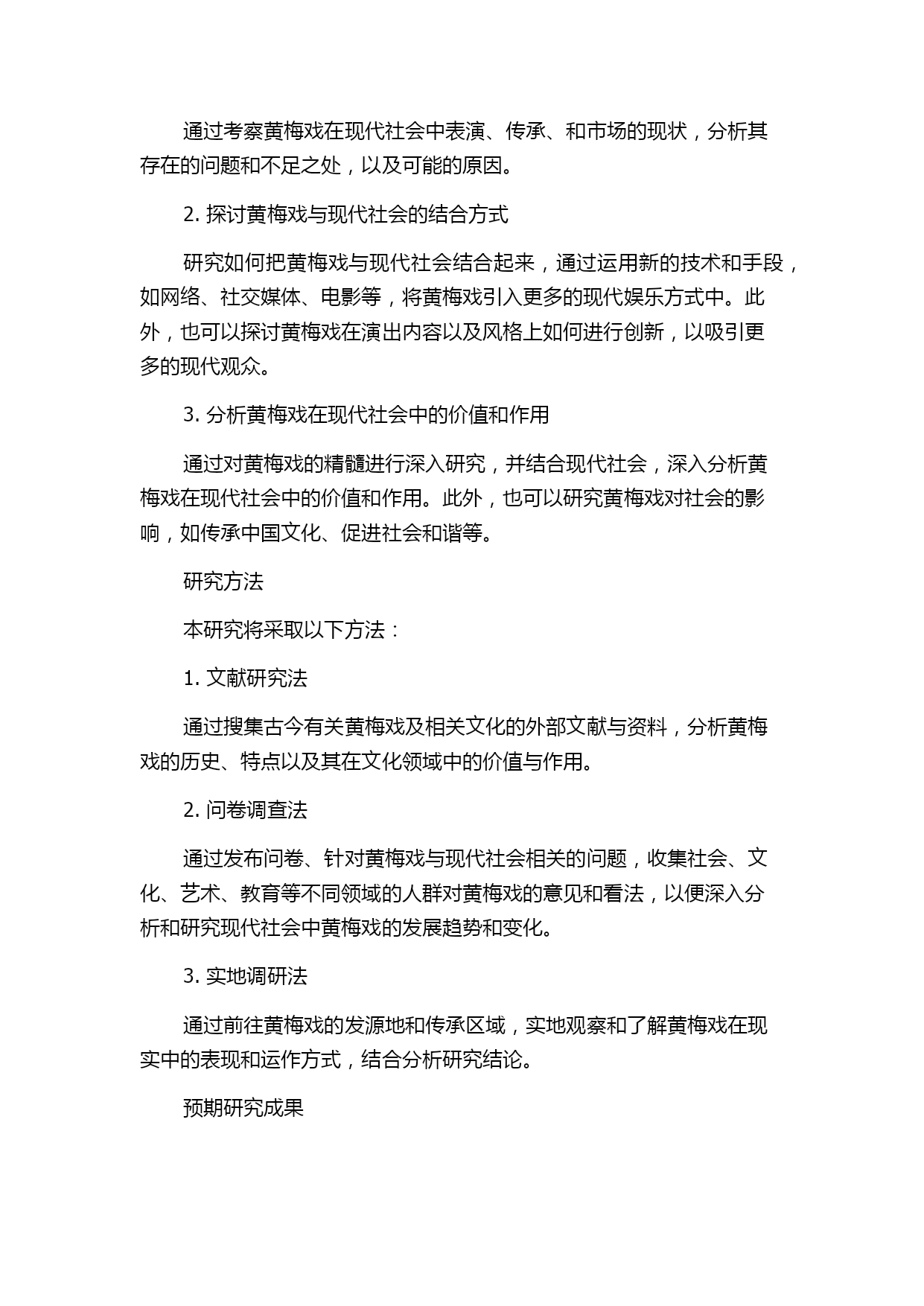 通过考察黄梅戏在现代社会中表演、传承、和市场的现状，分析其存在的问题和不足之处，以及可能的原因。

2. 探讨黄梅戏与现代社会的结合方式

研究如何把黄梅戏与现代社会结合起来，通过运用新的技术和手段，如网络、社交媒体、电影等，将黄梅戏引入更多的现代娱乐方式中。此外，也可以探讨黄梅戏在演出内容以及风格上如何进行创新，以吸引更多的现代观众。

3. 分析黄梅戏在现代社会中的价值和作用

通过对黄梅戏的精髓进行深入研究，并结合现代社会，深入分析黄梅戏在现代社会中的价值和作用。此外，也可以研究黄梅戏对社会的影响，如传承中国文化、促进社会和谐等。

研究方法

本研究将采取以下方法：

1. 文献研究法

通过搜集古今有关黄梅戏及相关文化的外部文献与资料，分析黄梅戏的历史、特点以及其在文化领域中的价值与作用。

2. 问卷调查法

通过发布问卷、针对黄梅戏与现代社会相关的问题，收集社会、文化、艺术、教育等不同领域的人群对黄梅戏的意见和看法，以便深入分析和研究现代社会中黄梅戏的发展趋势和变化。

3. 实地调研法

通过前往黄梅戏的发源地和传承区域，实地观察和了解黄梅戏在现实中的表现和运作方式，结合分析研究结论。

预期研究成果